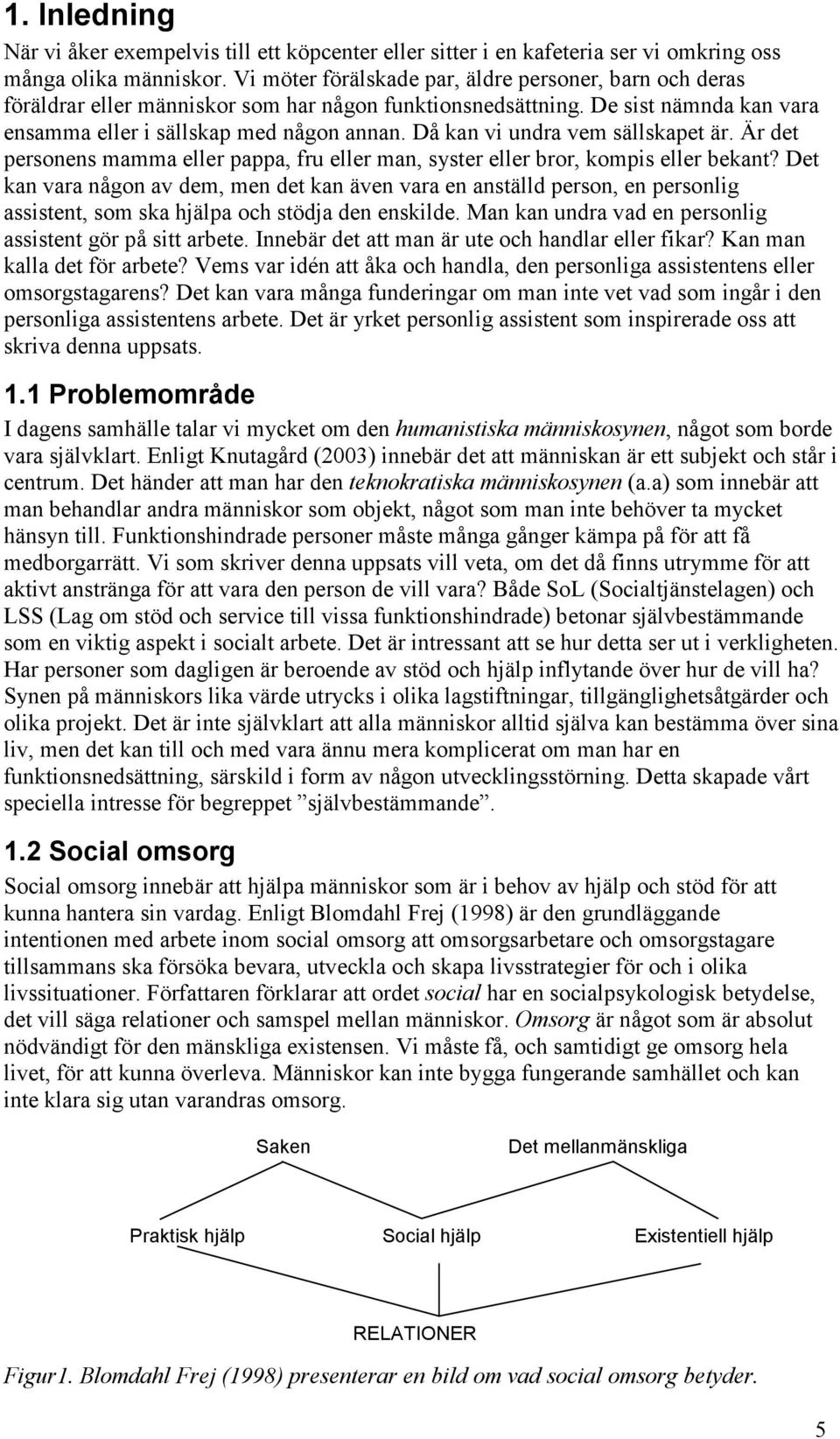 1. Inledning

När vi åker exempelvis till ett köpcenter eller sitter i en kafeteria ser vi omkring oss många olika människor. Vi möter förälskade par, äldre personer, barn och deras föräldrar eller människor som har någon funktionsnedsättning. De sist nämnda kan vara ensamma eller i sällskap med någon annan. Då kan vi undra vem sällskapet är. Är det personens mamma eller pappa, fru eller man, syster eller bror, kompis eller bekant? Det kan vara någon av dem, men det kan även vara en anställd person, en personlig assistent, som ska hjälpa och stödja den enskilde. Man kan undra vad en personlig assistent gör på sitt arbete. Innebär det att man är ute och handlar eller fikar? Kan man kalla det för arbete? Vems var idén att åka och handla, den personliga assistentens eller omsorgstagarens? Det kan vara många funderingar om man inte vet vad som ingår i den personliga assistentens arbete. Det är yrket personlig assistent som inspirerade oss att skriva denna uppsats.

1.1 Problemområde

I dagens samhälle talar vi mycket om den humanistiska människosynen, något som borde vara självklart. Enligt Knutagård (2003) innebär det att människan är ett subjekt och står i centrum. Det händer att man har den teknokratiska människosynen (a.a) som innebär att man behandlar andra människor som objekt, något som man inte behöver ta mycket hänsyn till. Funktionshindrade personer måste många gånger kämpa på för att få medborgarrätt. Vi som skriver denna uppsats vill veta, om det då finns utrymme för att aktivt anstränga för att vara den person de vill vara? Både SoL (Socialtjänstelagen) och LSS (Lag om stöd och service till vissa funktionshindrade) betonar självbestämmande som en viktig aspekt i socialt arbete. Det är intressant att se hur detta ser ut i verkligheten. Har personer som dagligen är beroende av stöd och hjälp inflytande över hur de vill ha? Synen på människors lika värde utrycks i olika lagstiftningar, tillgänglighetsåtgärder och olika projekt. Det är inte självklart att alla människor alltid själva kan bestämma över sina liv, men det kan till och med vara ännu mera komplicerat om man har en funktionsnedsättning, särskild i form av någon utvecklingsstörning. Detta skapade vårt speciella intresse för begreppet ”självbestämmande”.

1.2 Social omsorg

Social omsorg innebär att hjälpa människor som är i behov av hjälp och stöd för att kunna hantera sin vardag. Enligt Blomdahl Frej (1998) är den grundläggande intentionen med arbete inom social omsorg att omsorgsarbetare och omsorgstagare tillsammans ska försöka bevara, utveckla och skapa livsstrategier för och i olika livssituationer. Författaren förklarar att ordet social har en socialpsykologisk betydelse, det vill säga relationer och samspel mellan människor. Omsorg är något som är absolut nödvändigt för den mänskliga existensen. Vi måste få, och samtidigt ge omsorg hela livet, för att kunna överleva. Människor kan inte bygga fungerande samhället och kan inte klara sig utan varandras omsorg.

Saken
Det mellanmänskliga
Praktisk hjälp
Social hjälp
Existentiell hjälp
RELATIONER

Figur1. Blomdahl Frej (1998) presenterar en bild om vad social omsorg betyder.

5